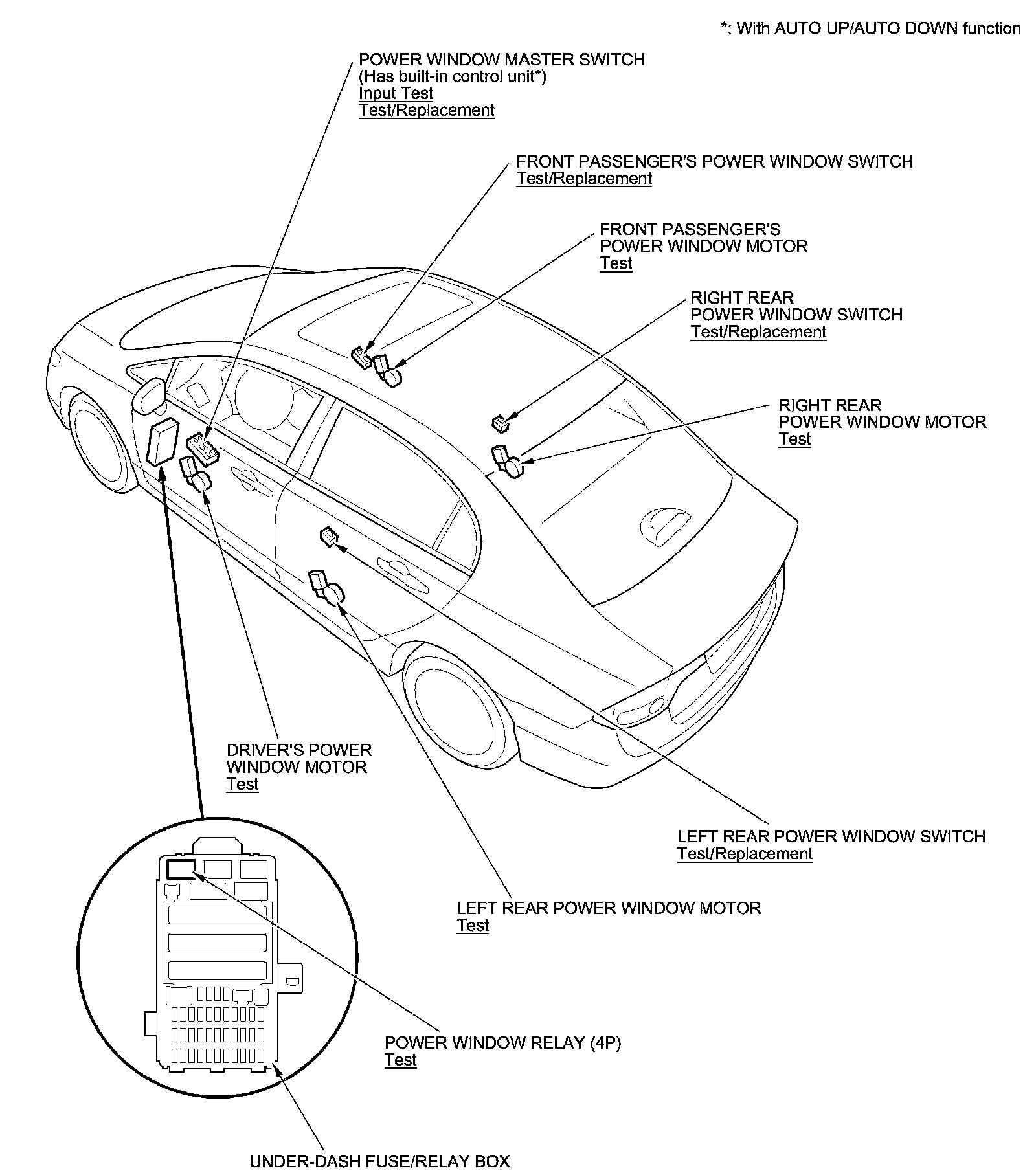 *: With AUTO UP/AUTO DOWN function

POWER WINDOW MASTER SWITCH
(Has built-in control unit*)
Input Test
Test/Replacement

FRONT PASSENGER'S POWER WINDOW SWITCH
Test/Replacement

FRONT PASSENGER'S
POWER WINDOW MOTOR
Test

RIGHT REAR
POWER WINDOW SWITCH
Test/Replacement

RIGHT REAR
POWER WINDOW MOTOR
Test

DRIVER'S POWER
WINDOW MOTOR
Test

LEFT REAR POWER WINDOW SWITCH
Test/Replacement

LEFT REAR POWER WINDOW MOTOR
Test

POWER WINDOW RELAY (4P)
Test

UNDER-DASH FUSE/RELAY BOX